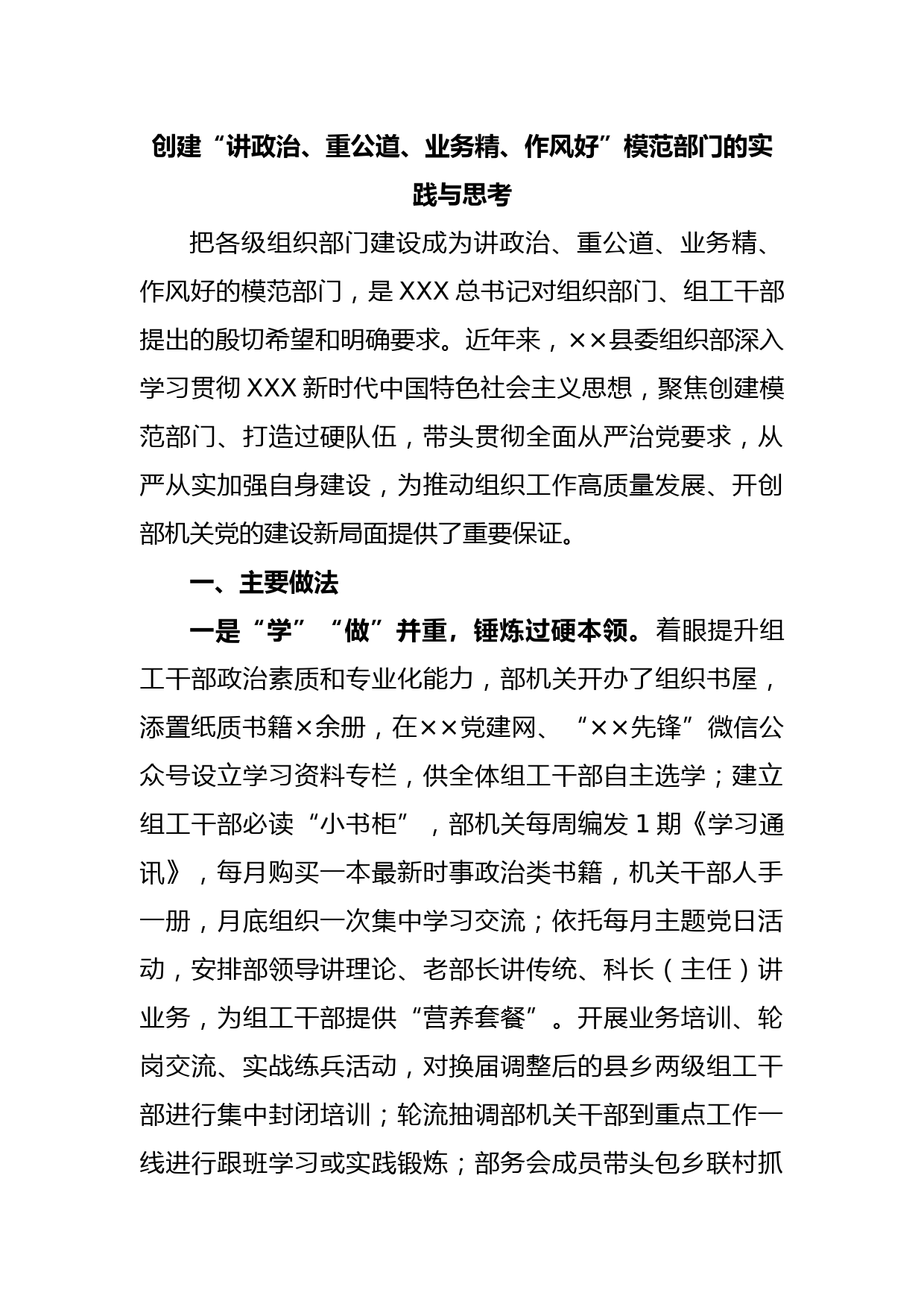 创建“讲政治、重公道、业务精、作风好”模范部门的实践与思考

把各级组织部门建设成为讲政治、重公道、业务精、作风好的模范部门，是XXX总书记对组织部门、组工干部提出的殷切希望和明确要求。近年来，××县委组织部深入学习贯彻XXX新时代中国特色社会主义思想，聚焦创建模范部门、打造过硬队伍，带头贯彻全面从严治党要求，从严从实加强自身建设，为推动组织工作高质量发展、开创部机关党的建设新局面提供了重要保证。

一、主要做法

一是“学”“做”并重，锤炼过硬本领。着眼提升组工干部政治素质和专业化能力，部机关开办了组织书屋，添置纸质书籍×余册，在××党建网、“××先锋”微信公众号设立学习资料专栏，供全体组工干部自主选学；建立组工干部必读“小书柜”，部机关每周编发1期《学习通讯》，每月购买一本最新时事政治类书籍，机关干部人手一册，月底组织一次集中学习交流；依托每月主题党日活动，安排部领导讲理论、老部长讲传统、科长（主任）讲业务，为组工干部提供“营养套餐”。开展业务培训、轮岗交流、实战练兵活动，对换届调整后的县乡两级组工干部进行集中封闭培训；轮流抽调部机关干部到重点工作一线进行跟班学习或实践锻炼；部务会成员带头包乡联村抓